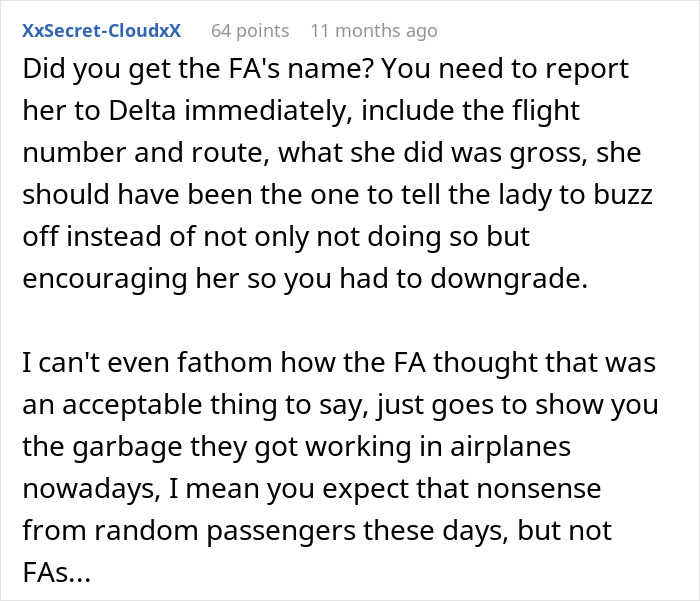 XxSecret-CloudxX 64 points 11 months ago

Did you get the FA's name? You need to report her to Delta immediately, include the flight number and route, what she did was gross, she should have been the one to tell the lady to buzz off instead of not only not doing so but encouraging her so you had to downgrade.

I can't even fathom how the FA thought that was an acceptable thing to say, just goes to show you the garbage they got working in airplanes nowadays, I mean you expect that nonsense from random passengers these days, but not FAs...